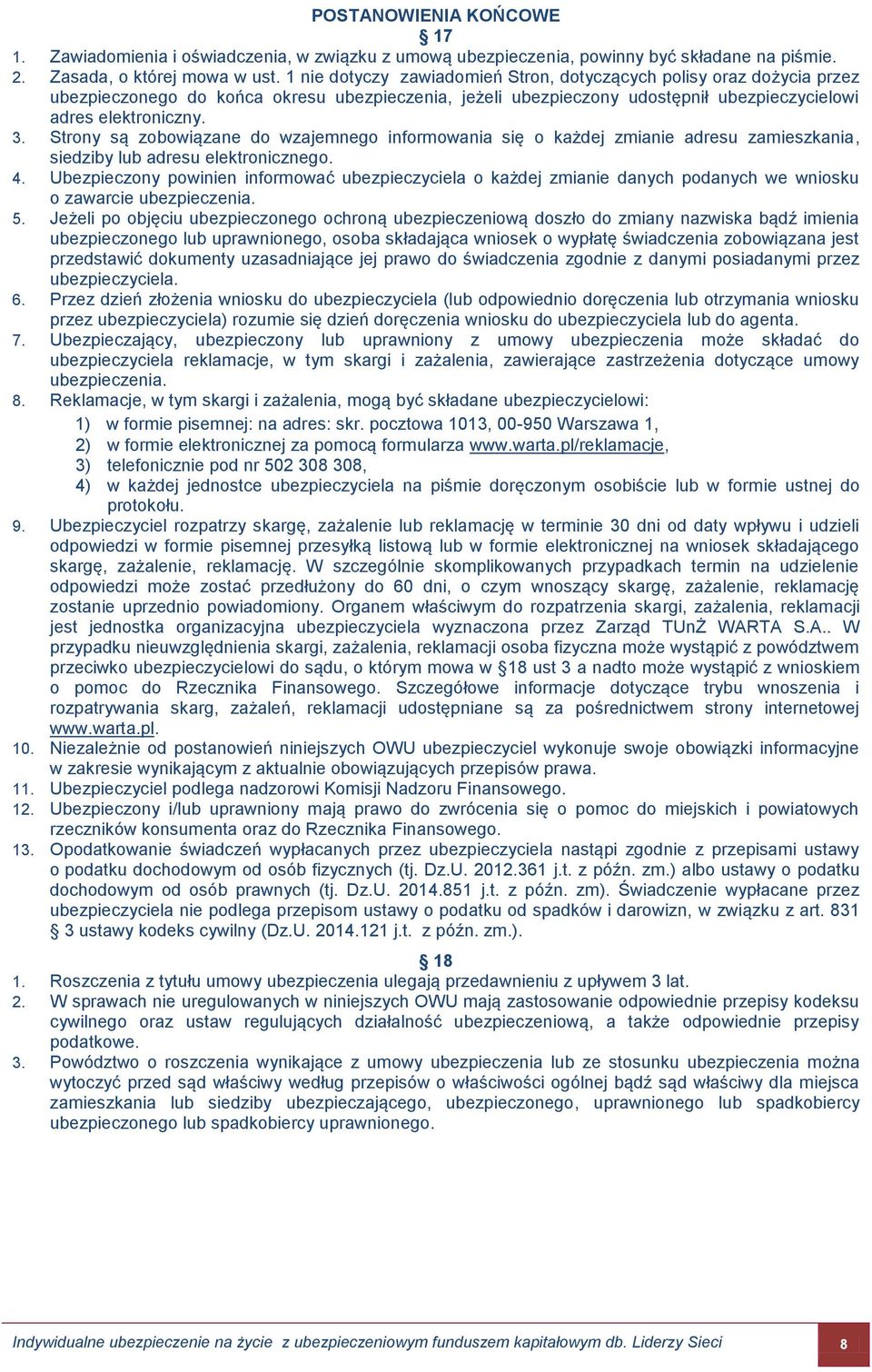 POSTANOWIENIA KOŃCOWE
§ 17

1. Zawiadomienia i oświadczenia, w związku z umową ubezpieczenia, powinny być składane na piśmie.
2. Zasada, o której mowa w ust. 1 nie dotyczy zawiadomień Stron, dotyczących polisy oraz dożycia przez ubezpieczonego do końca okresu ubezpieczenia, jeżeli ubezpieczony udostępnił ubezpieczycielowi adres elektroniczny.
3. Strony są zobowiązane do wzajemnego informowania się o każdej zmianie adresu zamieszkania, siedziby lub adresu elektronicznego.
4. Ubezpieczony powinien informować ubezpieczyciela o każdej zmianie danych podanych we wniosku o zawarcie ubezpieczenia.
5. Jeżeli po objęciu ubezpieczonego ochroną ubezpieczeniową doszło do zmiany nazwiska bądź imienia ubezpieczonego lub uprawnionego, osoba składająca wniosek o wypłatę świadczenia zobowiązana jest przedstawić dokumenty uzasadniające jej prawo do świadczenia zgodnie z danymi posiadanymi przez ubezpieczyciela.
6. Przez dzień złożenia wniosku do ubezpieczyciela (lub odpowiednio doręczenia lub otrzymania wniosku przez ubezpieczyciela) rozumie się dzień doręczenia wniosku do ubezpieczyciela lub do agenta.
7. Ubezpieczający, ubezpieczony lub uprawniony z umowy ubezpieczenia może składać do ubezpieczyciela reklamacje, w tym skargi i zażalenia, zawierające zastrzeżenia dotyczące umowy ubezpieczenia.
8. Reklamacje, w tym skargi i zażalenia, mogą być składane ubezpieczycielowi:
1) w formie pisemnej: na adres: skr. pocztowa 1013, 00-950 Warszawa 1,
2) w formie elektronicznej za pomocą formularza www.warta.pl/reklamacje,
3) telefonicznie pod nr 502 308 308,
4) w każdej jednostce ubezpieczyciela na piśmie doręczonym osobiście lub w formie ustnej do protokołu.
9. Ubezpieczyciel rozpatrzy skargę, zażalenie lub reklamację w terminie 30 dni od daty wpływu i udzieli odpowiedzi w formie pisemnej przesyłką listową lub w formie elektronicznej na wniosek składającego skargę, zażalenie, reklamację. W szczególnie skomplikowanych przypadkach termin na udzielenie odpowiedzi może zostać przedłużony do 60 dni, o czym wnoszący skargę, zażalenie, reklamację zostanie uprzednio powiadomiony. Organem właściwym do rozpatrzenia skargi, zażalenia, reklamacji jest jednostka organizacyjna ubezpieczyciela wyznaczona przez Zarząd TUnŻ WARTA S.A.. W przypadku nieuwzględnienia skargi, zażalenia, reklamacji osoba fizyczna może wystąpić z powództwem przeciwko ubezpieczycielowi do sądu, o którym mowa w §18 ust 3 a nadto może wystąpić z wnioskiem o pomoc do Rzecznika Finansowego. Szczegółowe informacje dotyczące trybu wnoszenia i rozpatrywania skarg, zażaleń, reklamacji udostępniane są za pośrednictwem strony internetowej www.warta.pl.
10. Niezależnie od postanowień niniejszych OWU ubezpieczyciel wykonuje swoje obowiązki informacyjne w zakresie wynikającym z aktualnie obowiązujących przepisów prawa.
11. Ubezpieczyciel podlega nadzorowi Komisji Nadzoru Finansowego.
12. Ubezpieczony i/lub uprawniony mają prawo do zwrócenia się o pomoc do miejskich i powiatowych rzeczników konsumenta oraz do Rzecznika Finansowego.
13. Opodatkowanie świadczeń wypłacanych przez ubezpieczyciela nastąpi zgodnie z przepisami ustawy o podatku dochodowym od osób fizycznych (tj. Dz.U. 2012.361 j.t. z późn. zm.) albo ustawy o podatku dochodowym od osób prawnych (tj. Dz.U. 2014.851 j.t. z późn. zm). Świadczenie wypłacane przez ubezpieczyciela nie podlega przepisom ustawy o podatku od spadków i darowizn, w związku z art. 831 § 3 ustawy kodeks cywilny (Dz.U. 2014.121 j.t. z późn. zm.).

§ 18

1. Roszczenia z tytułu umowy ubezpieczenia ulegają przedawnieniu z upływem 3 lat.
2. W sprawach nie uregulowanych w niniejszych OWU mają zastosowanie odpowiednie przepisy kodeksu cywilnego oraz ustaw regulujących działalność ubezpieczeniową, a także odpowiednie przepisy podatkowe.
3. Powództwo o roszczenia wynikające z umowy ubezpieczenia lub ze stosunku ubezpieczenia można wytoczyć przed sąd właściwy według przepisów o właściwości ogólnej bądź sąd właściwy dla miejsca zamieszkania lub siedziby ubezpieczającego, ubezpieczonego, uprawnionego lub spadkobiercy ubezpieczonego lub spadkobiercy uprawnionego.

Indywidualne ubezpieczenie na życie z ubezpieczeniowym funduszem kapitałowym db. Liderzy Sieci
8